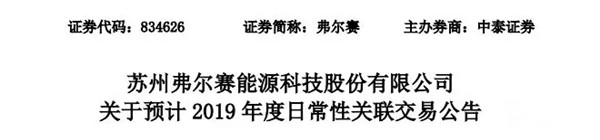 证券代码：834626　　证券简称：弗尔赛　　主办券商：中泰证券

苏州弗尔赛能源科技股份有限公司
关于预计 2019 年度日常性关联交易公告